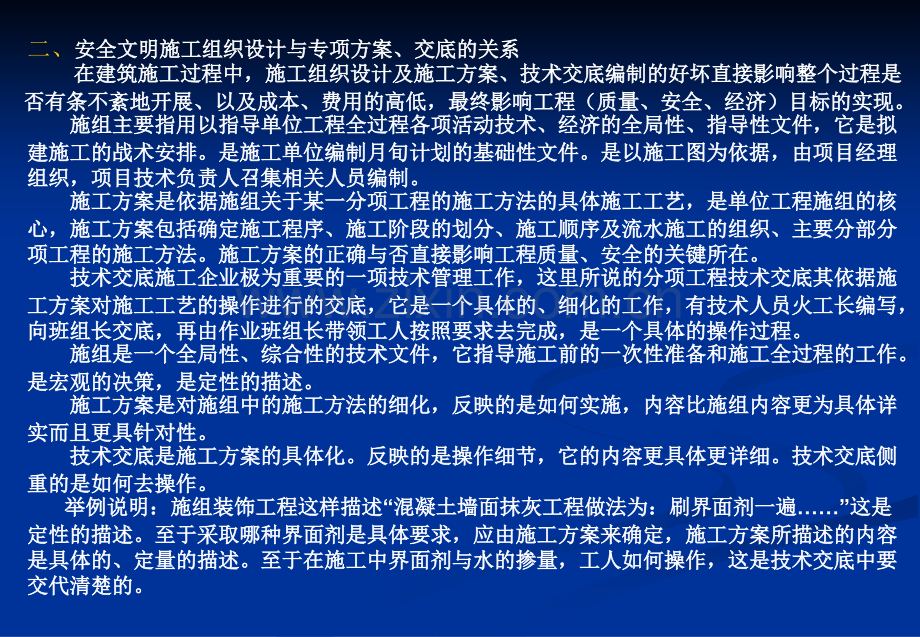 二、安全文明施工组织设计与专项方案、交底的关系
在建筑施工过程中，施工组织设计及施工方案、技术交底编制的好坏直接影响整个过程是否有条不紊地开展、以及成本、费用的高低，最终影响工程（质量、安全、经济）目标的实现。
施组主要指用以指导单位工程全过程各项活动技术、经济的全局性、指导性文件，它是拟建施工的战术安排。是施工单位编制月旬计划的基础性文件。是以施工图为依据，由项目经理组织，项目技术负责人召集相关人员编制。
施工方案是依据施组关于某一分项工程的施工方法的具体施工工艺，是单位工程施组的核心，施工方案包括确定施工程序、施工阶段的划分、施工顺序及流水施工的组织、主要分部分项工程的施工方法。施工方案的正确与否直接影响工程质量、安全的关键所在。
技术交底施工企业极为重要的一项技术管理工作，这里所说的分项工程技术交底其依据施工方案对施工工艺的操作进行的交底，它是一个具体的、细化的工作，有技术人员火工长编写，向班组长交底，再由作业班组长带领工人按照要求去完成，是一个具体的操作过程。
施组是一个全局性、综合性的技术文件，它指导施工前的一次性准备和施工全过程的工作。是宏观的决策，是定性的描述。
施工方案是对施组中的施工方法的细化，反映的是如何实施，内容比施组内容更为具体详实而且更具针对性。
技术交底是施工方案的具体化。反映的是操作细节，它的内容更具体更详细。技术交底侧重的是如何去操作。
举例说明：施组装饰工程这样描述“混凝土墙面抹灰工程做法为：刷界面剂一遍……”这是定性的描述。至于采取哪种界面剂是具体要求，应由施工方案来确定，施工方案所描述的内容是具体的、定量的描述。至于在施工中界面剂与水的掺量，工人如何操作，这是技术交底中要交代清楚的。